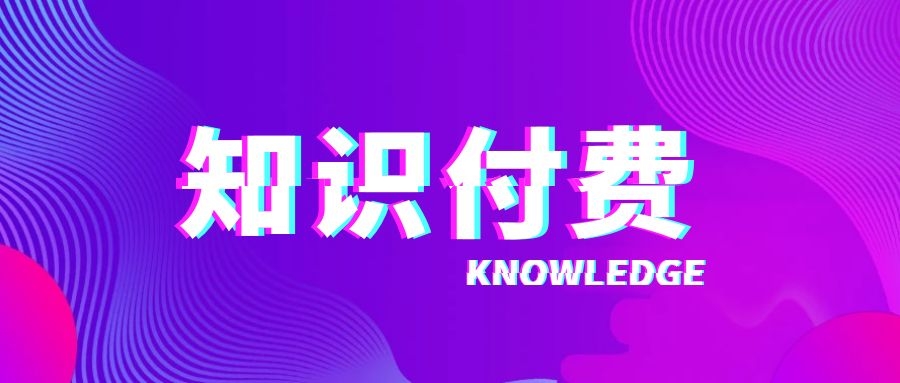 知识付费
KNOWLEDGE